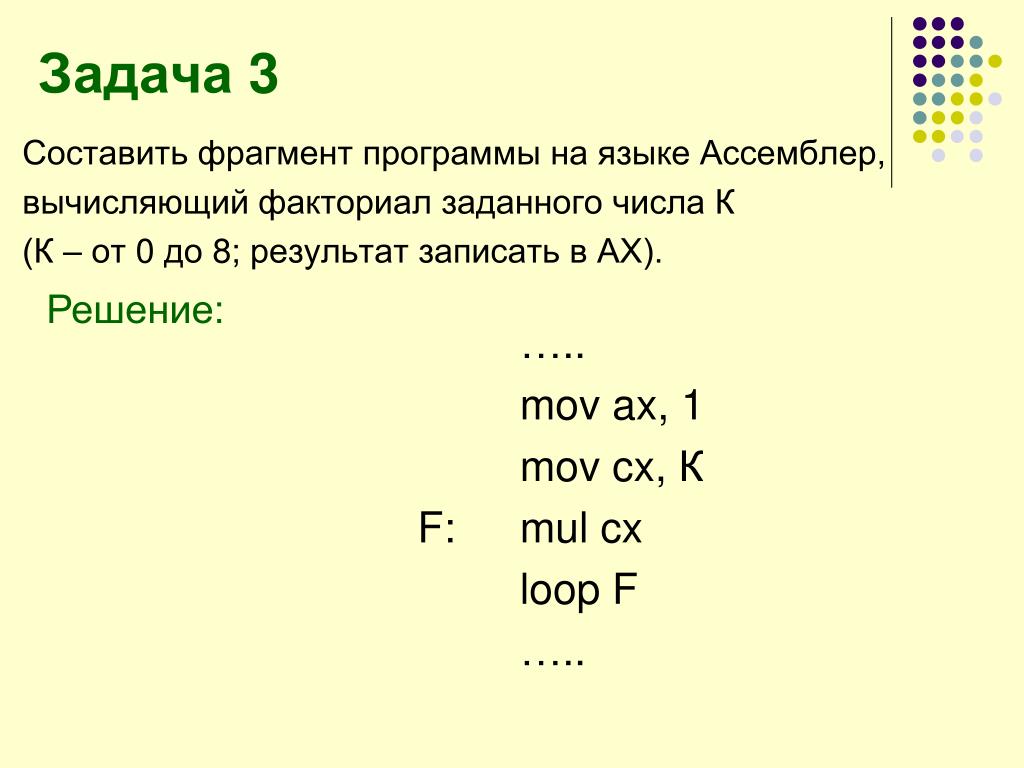 Задача 3

Составить фрагмент программы на языке Ассемблер, вычисляющий факториал заданного числа К (К – от 0 до 8; результат записать в АХ).

Решение:

…..
mov ax, 1
mov cx, К
F: mul cx
loop F
…..